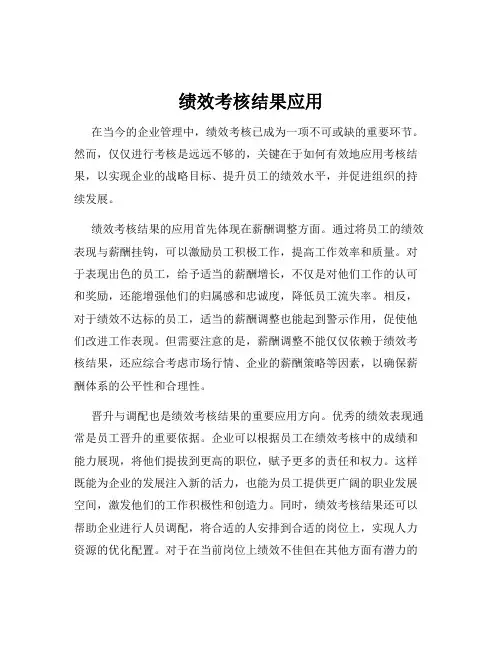 绩效考核结果应用

在当今的企业管理中，绩效考核已成为一项不可或缺的重要环节。然而，仅仅进行考核是远远不够的，关键在于如何有效地应用考核结果，以实现企业的战略目标、提升员工的绩效水平，并促进组织的持续发展。

绩效考核结果的应用首先体现在薪酬调整方面。通过将员工的绩效表现与薪酬挂钩，可以激励员工积极工作，提高工作效率和质量。对于表现出色的员工，给予适当的薪酬增长，不仅是对他们工作的认可和奖励，还能增强他们的归属感和忠诚度，降低员工流失率。相反，对于绩效不达标的员工，适当的薪酬调整也能起到警示作用，促使他们改进工作表现。但需要注意的是，薪酬调整不能仅仅依赖于绩效考核结果，还应综合考虑市场行情、企业的薪酬策略等因素，以确保薪酬体系的公平性和合理性。

晋升与调配也是绩效考核结果的重要应用方向。优秀的绩效表现通常是员工晋升的重要依据。企业可以根据员工在绩效考核中的成绩和能力展现，将他们提拔到更高的职位，赋予更多的责任和权力。这样既能为企业的发展注入新的活力，也能为员工提供更广阔的职业发展空间，激发他们的工作积极性和创造力。同时，绩效考核结果还可以帮助企业进行人员调配，将合适的人安排到合适的岗位上，实现人力资源的优化配置。对于在当前岗位上绩效不佳但在其他方面有潜力的